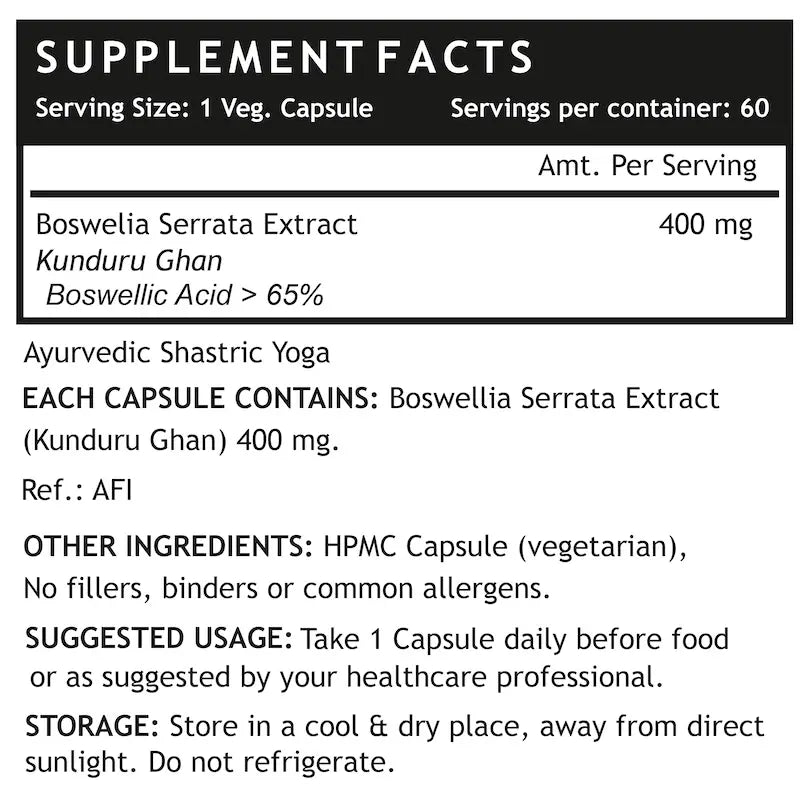 SUPPLEMENT FACTS

Serving Size: 1 Veg. Capsule Servings per container: 60

Amt. Per Serving

Boswelia Serrata Extract 400 mg
Kunduru Ghan
Boswellic Acid > 65%

Ayurvedic Shastric Yoga

EACH CAPSULE CONTAINS: Boswellia Serrata Extract (Kunduru Ghan) 400 mg.

Ref.: AFI

OTHER INGREDIENTS: HPMC Capsule (vegetarian), No fillers, binders or common allergens.

SUGGESTED USAGE: Take 1 Capsule daily before food or as suggested by your healthcare professional.

STORAGE: Store in a cool & dry place, away from direct sunlight. Do not refrigerate.